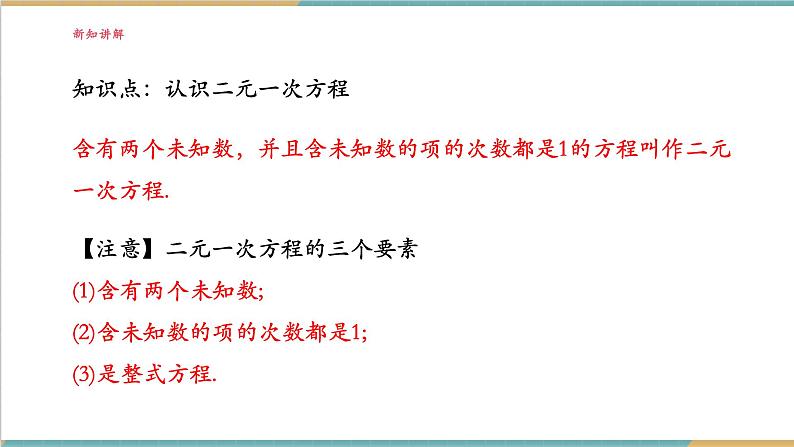 新知讲解

知识点：认识二元一次方程

含有两个未知数，并且含未知数的项的次数都是1的方程叫作二元一次方程.

【注意】二元一次方程的三个要素

(1)含有两个未知数;

(2)含未知数的项的次数都是1;

(3)是整式方程.